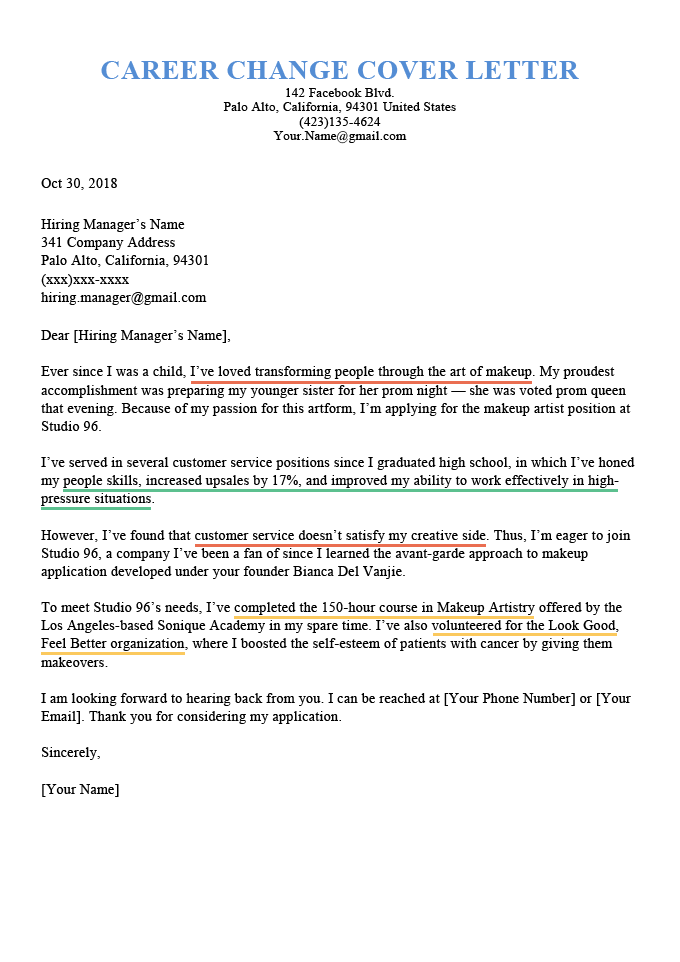 CAREER CHANGE COVER LETTER
142 Facebook Blvd.
Palo Alto, California, 94301 United States
(423)135-4624
Your.Name@gmail.com

Oct 30, 2018

Hiring Manager's Name
341 Company Address
Palo Alto, California, 94301
(xxx)xxx-xxxx
hiring.manager@gmail.com

Dear [Hiring Manager's Name],

Ever since I was a child, I've loved transforming people through the art of makeup. My proudest accomplishment was preparing my younger sister for her prom night — she was voted prom queen that evening. Because of my passion for this artform, I'm applying for the makeup artist position at Studio 96.

I've served in several customer service positions since I graduated high school, in which I've honed my people skills, increased upsales by 17%, and improved my ability to work effectively in high-pressure situations.

However, I've found that customer service doesn't satisfy my creative side. Thus, I'm eager to join Studio 96, a company I've been a fan of since I learned the avant-garde approach to makeup application developed under your founder Bianca Del Vanjie.

To meet Studio 96's needs, I've completed the 150-hour course in Makeup Artistry offered by the Los Angeles-based Sonique Academy in my spare time. I've also volunteered for the Look Good, Feel Better organization, where I boosted the self-esteem of patients with cancer by giving them makeovers.

I am looking forward to hearing back from you. I can be reached at [Your Phone Number] or [Your Email]. Thank you for considering my application.

Sincerely,

[Your Name]